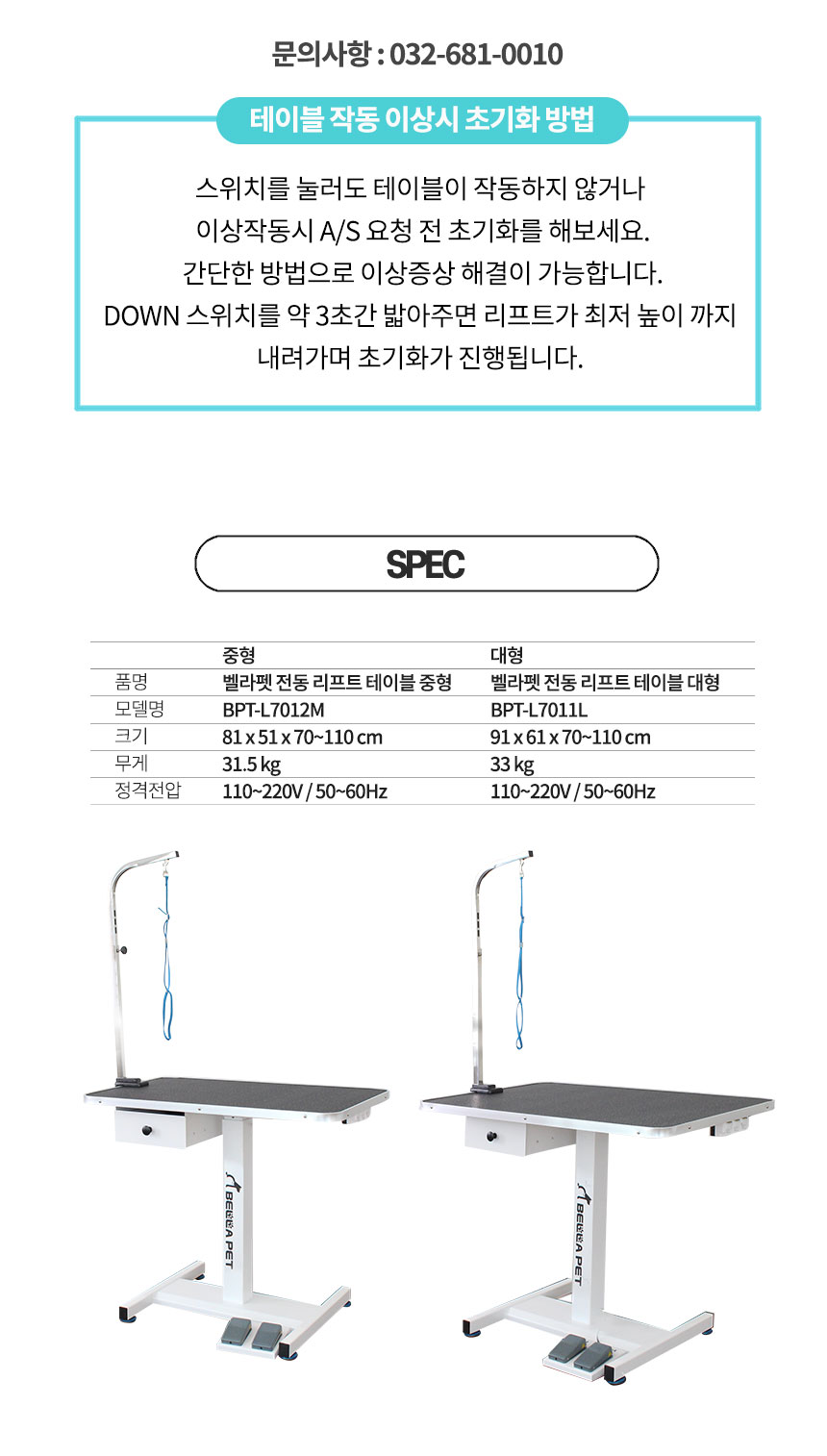 문의사항 : 032-681-0010

테이블 작동 이상시 초기화 방법

스위치를 눌러도 테이블이 작동하지 않거나
이상작동시 A/S 요청 전 초기화를 해보세요.
간단한 방법으로 이상증상 해결이 가능합니다.
DOWN 스위치를 약 3초간 밟아주면 리프트가 최저 높이 까지
내려가며 초기화가 진행됩니다.

SPEC

| | 중형 | 대형 |
|---|---|---|
| 품명 | 벨라펫 전동 리프트 테이블 중형 | 벨라펫 전동 리프트 테이블 대형 |
| 모델명 | BPT-L7012M | BPT-L7011L |
| 크기 | 81 x 51 x 70~110 cm | 91 x 61 x 70~110 cm |
| 무게 | 31.5 kg | 33 kg |
| 정격전압 | 110~220V / 50~60Hz | 110~220V / 50~60Hz |

BELLA PET

BELLA PET